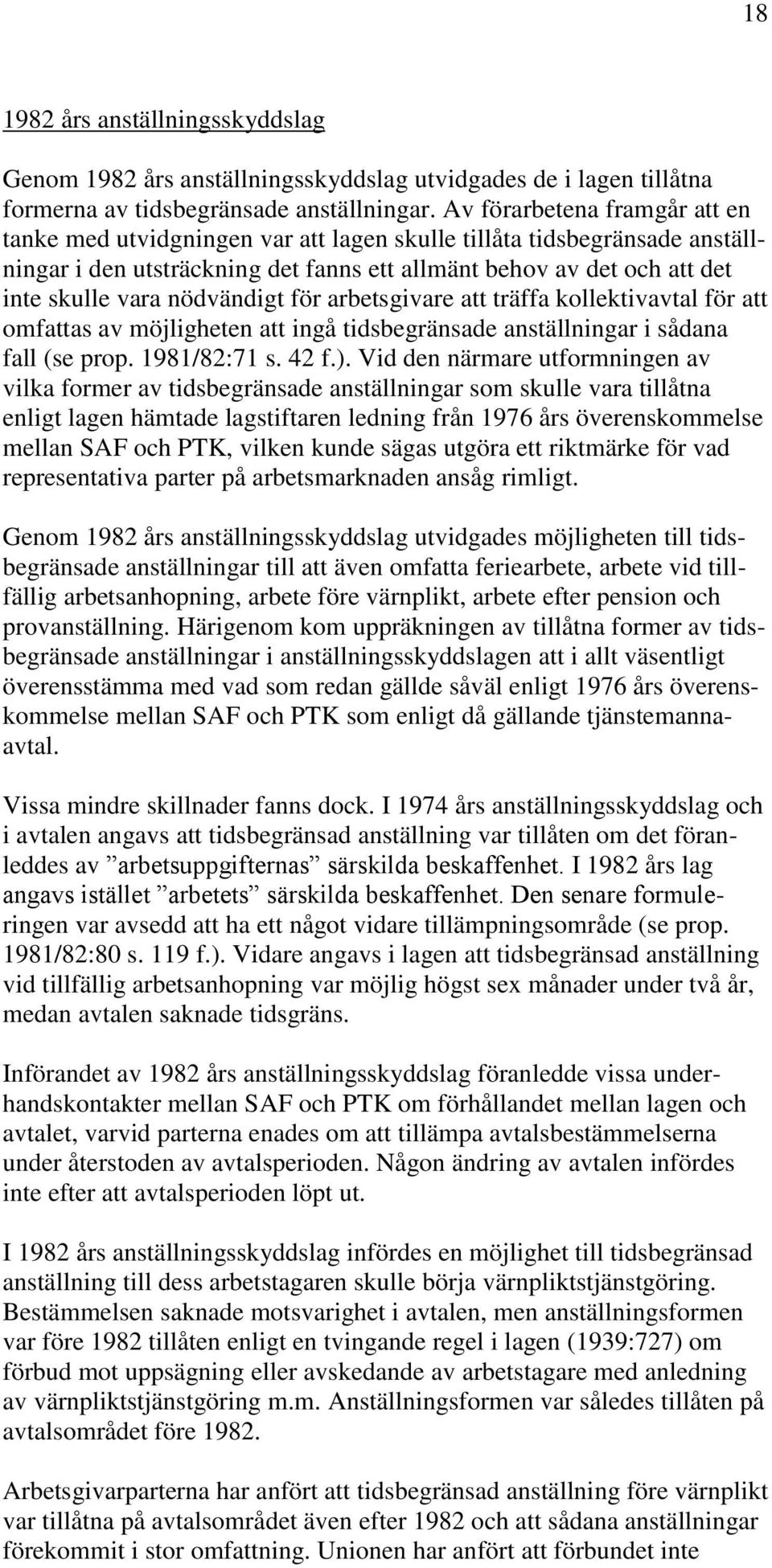 18

1982 års anställningsskyddslag

Genom 1982 års anställningsskyddslag utvidgades de i lagen tillåtna formerna av tidsbegränsade anställningar. Av förarbetena framgår att en tanke med utvidgningen var att lagen skulle tillåta tidsbegränsade anställningar i den utsträckning det fanns ett allmänt behov av det och att det inte skulle vara nödvändigt för arbetsgivare att träffa kollektivavtal för att omfattas av möjligheten att ingå tidsbegränsade anställningar i sådana fall (se prop. 1981/82:71 s. 42 f.). Vid den närmare utformningen av vilka former av tidsbegränsade anställningar som skulle vara tillåtna enligt lagen hämtade lagstiftaren ledning från 1976 års överenskommelse mellan SAF och PTK, vilken kunde sägas utgöra ett riktmärke för vad representativa parter på arbetsmarknaden ansåg rimligt.

Genom 1982 års anställningsskyddslag utvidgades möjligheten till tidsbegränsade anställningar till att även omfatta feriearbete, arbete vid tillfällig arbetsanhopning, arbete före värnplikt, arbete efter pension och provanställning. Härigenom kom uppräkningen av tillåtna former av tidsbegränsade anställningar i anställningsskyddslagen att i allt väsentligt överensstämma med vad som redan gällde såväl enligt 1976 års överenskommelse mellan SAF och PTK som enligt då gällande tjänstemannaavtal.

Vissa mindre skillnader fanns dock. I 1974 års anställningsskyddslag och i avtalen angavs att tidsbegränsad anställning var tillåten om det föranleddes av ”arbetsuppgifternas” särskilda beskaffenhet. I 1982 års lag angavs istället ”arbetets” särskilda beskaffenhet. Den senare formuleringen var avsedd att ha ett något vidare tillämpningsområde (se prop. 1981/82:80 s. 119 f.). Vidare angavs i lagen att tidsbegränsad anställning vid tillfällig arbetsanhopning var möjlig högst sex månader under två år, medan avtalen saknade tidsgräns.

Införandet av 1982 års anställningsskyddslag föranledde vissa underhandskontakter mellan SAF och PTK om förhållandet mellan lagen och avtalet, varvid parterna enades om att tillämpa avtalsbestämmelserna under återstoden av avtalsperioden. Någon ändring av avtalen infördes inte efter att avtalsperioden löpt ut.

I 1982 års anställningsskyddslag infördes en möjlighet till tidsbegränsad anställning till dess arbetstagaren skulle börja värnpliktstjänstgöring. Bestämmelsen saknade motsvarighet i avtalen, men anställningsformen var före 1982 tillåten enligt en tvingande regel i lagen (1939:727) om förbud mot uppsägning eller avskedande av arbetstagare med anledning av värnpliktstjänstgöring m.m. Anställningsformen var således tillåten på avtalsområdet före 1982.

Arbetsgivarparterna har anfört att tidsbegränsad anställning före värnplikt var tillåtna på avtalsområdet även efter 1982 och att sådana anställningar förekommit i stor omfattning. Unionen har anfört att förbundet inte